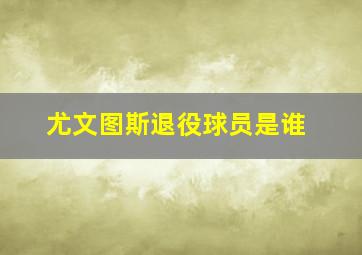 尤文图斯退役球员是谁